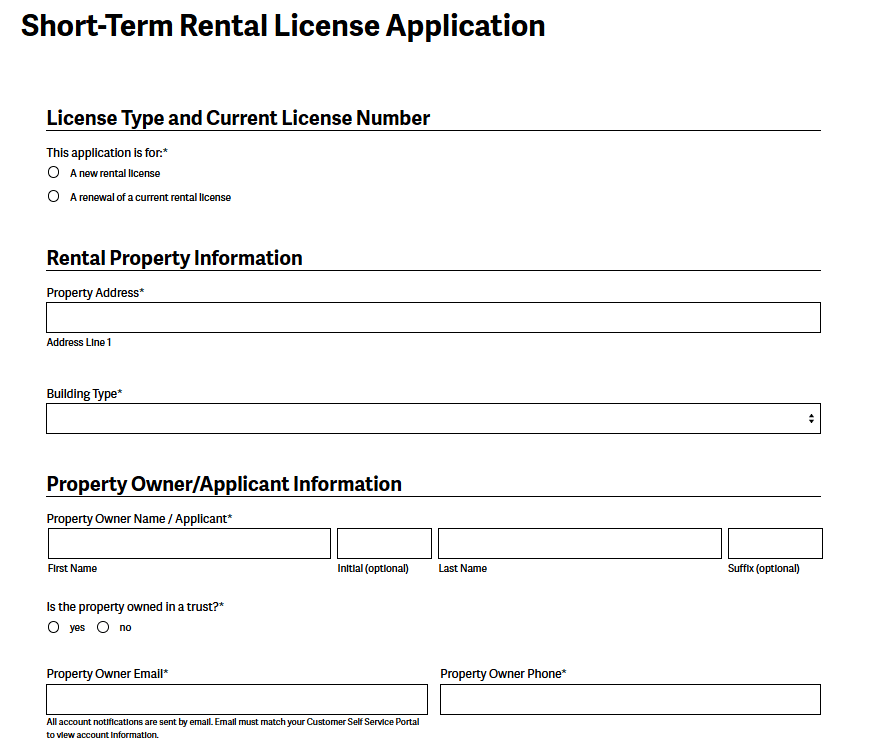 Short-Term Rental License Application

License Type and Current License Number

This application is for:*

A new rental license

A renewal of a current rental license

Rental Property Information

Property Address*

Address Line 1

Building Type*

Property Owner/Applicant Information

Property Owner Name / Applicant*

First Name

Initial (optional)

Last Name

Suffix (optional)

Is the property owned in a trust?*

yes

no

Property Owner Email*

All account notifications are sent by email. Email must match your Customer Self Service Portal to view account information.

Property Owner Phone*